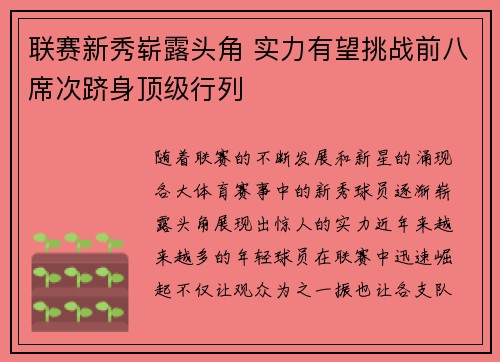 联赛新秀崭露头角 实力有望挑战前八席次跻身顶级行列

随着联赛的不断发展和新星的涌现各大体育赛事中的新秀球员逐渐崭露头角展现出惊人的实力近年来越来越多的年轻球员在联赛中迅速崛起不仅让观众为之一振也让各支队